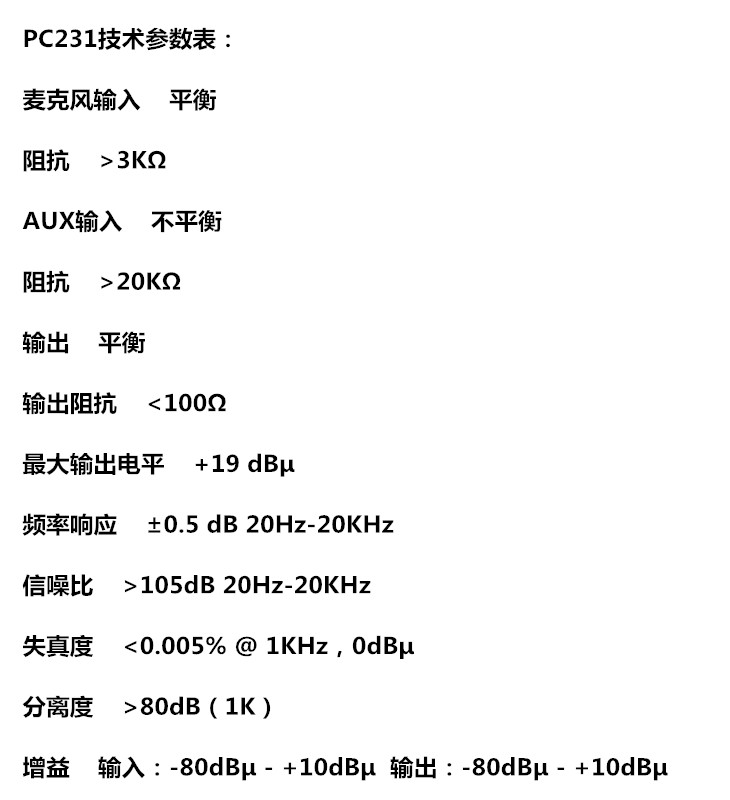 PC231技术参数表：

麦克风输入 平衡

阻抗 >3KΩ

AUX输入 不平衡

阻抗 >20KΩ

输出 平衡

输出阻抗 <100Ω

最大输出电平 +19 dBμ

频率响应 ±0.5 dB 20Hz-20KHz

信噪比 >105dB 20Hz-20KHz

失真度 <0.005% @ 1KHz，0dBμ

分离度 >80dB（1K）

增益 输入：-80dBμ - +10dBμ 输出：-80dBμ - +10dBμ